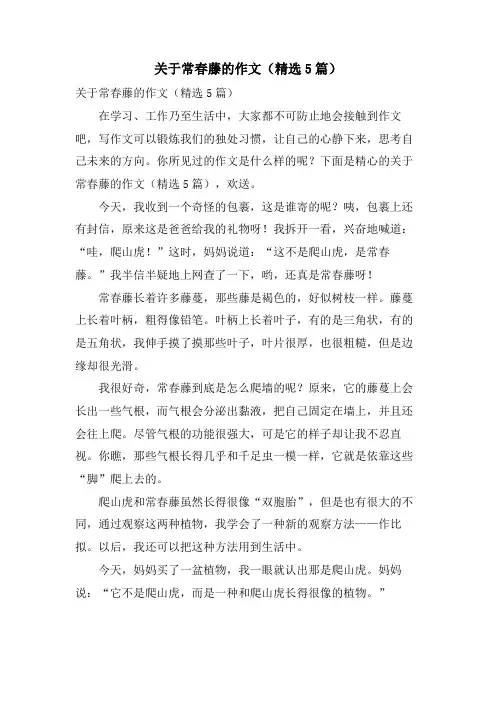 关于常春藤的作文（精选5篇）

关于常春藤的作文（精选5篇）

在学习、工作乃至生活中，大家都不可防止地会接触到作文吧，写作文可以锻炼我们的独处习惯，让自己的心静下来，思考自己未来的方向。你所见过的作文是什么样的呢？下面是精心的关于常春藤的作文（精选5篇），欢送。

今天，我收到一个奇怪的包裹，这是谁寄的呢？咦，包裹上还有封信，原来这是爸爸给我的礼物呀！我拆开一看，兴奋地喊道：“哇，爬山虎！”这时，妈妈说道：“这不是爬山虎，是常春藤。”我半信半疑地上网查了一下，哟，还真是常春藤呀！

常春藤长着许多藤蔓，那些藤是褐色的，好似树枝一样。藤蔓上长着叶柄，粗得像铅笔。叶柄上长着叶子，有的是三角状，有的是五角状，我伸手摸了摸那些叶子，叶片很厚，也很粗糙，但是边缘却很光滑。

我很好奇，常春藤到底是怎么爬墙的呢？原来，它的藤蔓上会长出一些气根，而气根会分泌出黏液，把自己固定在墙上，并且还会往上爬。尽管气根的功能很强大，可是它的样子却让我不忍直视。你瞧，那些气根长得几乎和千足虫一模一样，它就是依靠这些“脚”爬上去的。

爬山虎和常春藤虽然长得很像“双胞胎”，但是也有很大的不同，通过观察这两种植物，我学会了一种新的观察方法——作比拟。以后，我还可以把这种方法用到生活中。

今天，妈妈买了一盆植物，我一眼就认出那是爬山虎。妈妈说：“它不是爬山虎，而是一种和爬山虎长得很像的植物。”